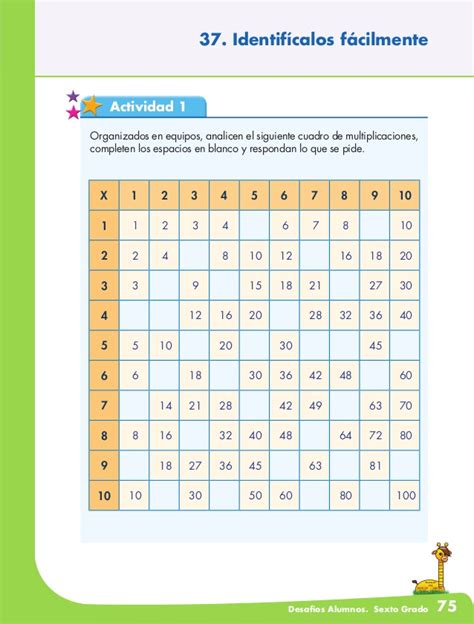 37. Identifícalos fácilmente

Actividad 1

Organizados en equipos, analicen el siguiente cuadro de multiplicaciones, completen los espacios en blanco y respondan lo que se pide.

| X | 1 | 2 | 3 | 4 | 5 | 6 | 7 | 8 | 9 | 10 |
|---|---|---|---|---|---|---|---|---|---|---|
| 1 | 1 | 2 | 3 | 4 |  | 6 | 7 | 8 |  | 10 |
| 2 | 2 | 4 |  | 8 | 10 | 12 |  | 16 | 18 | 20 |
| 3 | 3 |  | 9 |  | 15 | 18 | 21 |  | 27 | 30 |
| 4 |  |  | 12 | 16 | 20 |  | 28 | 32 | 36 | 40 |
| 5 | 5 | 10 |  | 20 |  | 30 |  |  | 45 |  |
| 6 | 6 |  | 18 |  | 30 | 36 | 42 | 48 |  | 60 |
| 7 |  | 14 | 21 | 28 |  | 42 | 49 |  | 63 | 70 |
| 8 | 8 | 16 |  | 32 | 40 | 48 |  | 64 | 72 | 80 |
| 9 |  | 18 | 27 | 36 | 45 |  | 63 |  | 81 |  |
| 10 | 10 |  | 30 |  | 50 | 60 |  | 80 |  | 100 |

Desafíos Alumnos. Sexto Grado 75